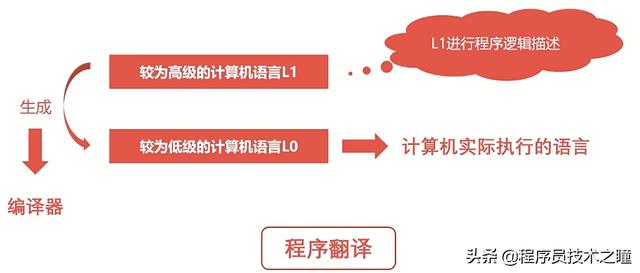 L1进行程序逻辑描述

较为高级的计算机语言L1

生成

较为低级的计算机语言L0

计算机实际执行的语言

编译器

程序翻译

头条 @程序员技术之瞳